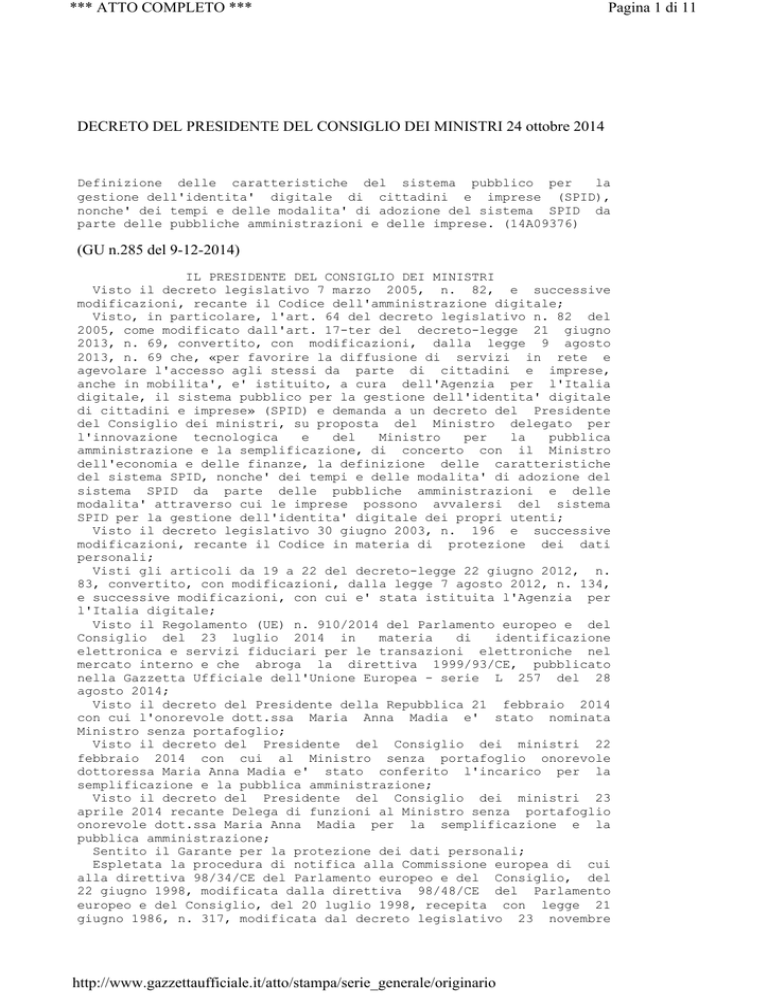 *** ATTO COMPLETO ***

Pagina 1 di 11

DECRETO DEL PRESIDENTE DEL CONSIGLIO DEI MINISTRI 24 ottobre 2014

Definizione delle caratteristiche del sistema pubblico per la gestione dell'identita' digitale di cittadini e imprese (SPID), nonche' dei tempi e delle modalita' di adozione del sistema SPID da parte delle pubbliche amministrazioni e delle imprese. (14A09376)

(GU n.285 del 9-12-2014)

IL PRESIDENTE DEL CONSIGLIO DEI MINISTRI

Visto il decreto legislativo 7 marzo 2005, n. 82, e successive modificazioni, recante il Codice dell'amministrazione digitale;

Visto, in particolare, l'art. 64 del decreto legislativo n. 82 del 2005, come modificato dall'art. 17-ter del decreto-legge 21 giugno 2013, n. 69, convertito, con modificazioni, dalla legge 9 agosto 2013, n. 69 che, «per favorire la diffusione di servizi in rete e agevolare l'accesso agli stessi da parte di cittadini e imprese, anche in mobilita', e' istituito, a cura dell'Agenzia per l'Italia digitale, il sistema pubblico per la gestione dell'identita' digitale di cittadini e imprese» (SPID) e demanda a un decreto del Presidente del Consiglio dei ministri, su proposta del Ministro delegato per l'innovazione tecnologica e del Ministro per la pubblica amministrazione e la semplificazione, di concerto con il Ministro dell'economia e delle finanze, la definizione delle caratteristiche del sistema SPID, nonche' dei tempi e delle modalita' di adozione del sistema SPID da parte delle pubbliche amministrazioni e delle modalita' attraverso cui le imprese possono avvalersi del sistema SPID per la gestione dell'identita' digitale dei propri utenti;

Visto il decreto legislativo 30 giugno 2003, n. 196 e successive modificazioni, recante il Codice in materia di protezione dei dati personali;

Visti gli articoli da 19 a 22 del decreto-legge 22 giugno 2012, n. 83, convertito, con modificazioni, dalla legge 7 agosto 2012, n. 134, e successive modificazioni, con cui e' stata istituita l'Agenzia per l'Italia digitale;

Visto il Regolamento (UE) n. 910/2014 del Parlamento europeo e del Consiglio del 23 luglio 2014 in materia di identificazione elettronica e servizi fiduciari per le transazioni elettroniche nel mercato interno e che abroga la direttiva 1999/93/CE, pubblicato nella Gazzetta Ufficiale dell'Unione Europea - serie L 257 del 28 agosto 2014;

Visto il decreto del Presidente della Repubblica 21 febbraio 2014 con cui l'onorevole dott.ssa Maria Anna Madia e' stato nominata Ministro senza portafoglio;

Visto il decreto del Presidente del Consiglio dei ministri 22 febbraio 2014 con cui al Ministro senza portafoglio onorevole dottoressa Maria Anna Madia e' stato conferito l'incarico per la semplificazione e la pubblica amministrazione;

Visto il decreto del Presidente del Consiglio dei ministri 23 aprile 2014 recante Delega di funzioni al Ministro senza portafoglio onorevole dott.ssa Maria Anna Madia per la semplificazione e la pubblica amministrazione;

Sentito il Garante per la protezione dei dati personali;

Espletata la procedura di notifica alla Commissione europea di cui alla direttiva 98/34/CE del Parlamento europeo e del Consiglio, del 22 giugno 1998, modificata dalla direttiva 98/48/CE del Parlamento europeo e del Consiglio, del 20 luglio 1998, recepita con legge 21 giugno 1986, n. 317, modificata dal decreto legislativo 23 novembre

http://www.gazzettaufficiale.it/atto/stampa/serie_generale/originario